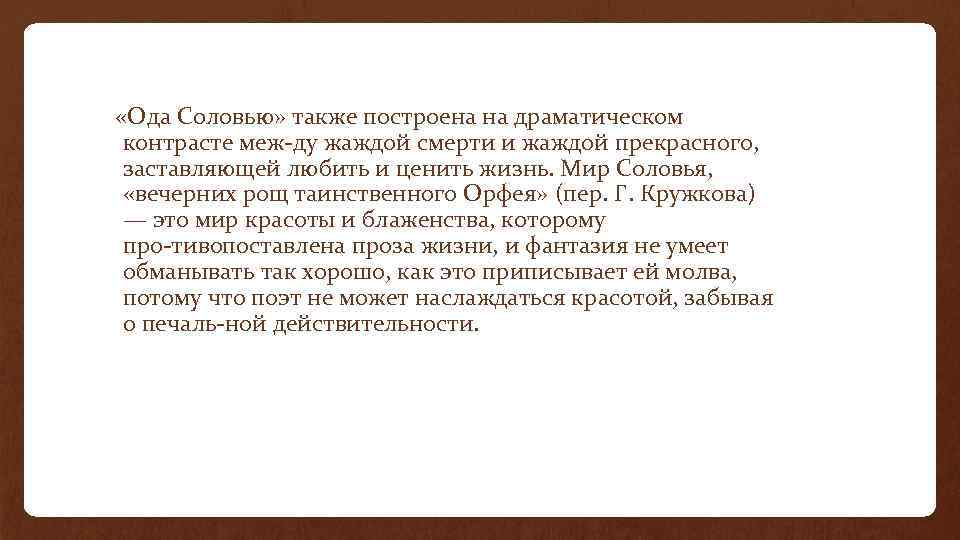 «Ода Соловью» также построена на драматическом контрасте меж-ду жаждой смерти и жаждой прекрасного, заставляющей любить и ценить жизнь. Мир Соловья, «вечерних рощ таинственного Орфея» (пер. Г. Кружкова) — это мир красоты и блаженства, которому про-тивопоставлена проза жизни, и фантазия не умеет обманывать так хорошо, как это приписывает ей молва, потому что поэт не может наслаждаться красотой, забывая о печаль-ной действительности.